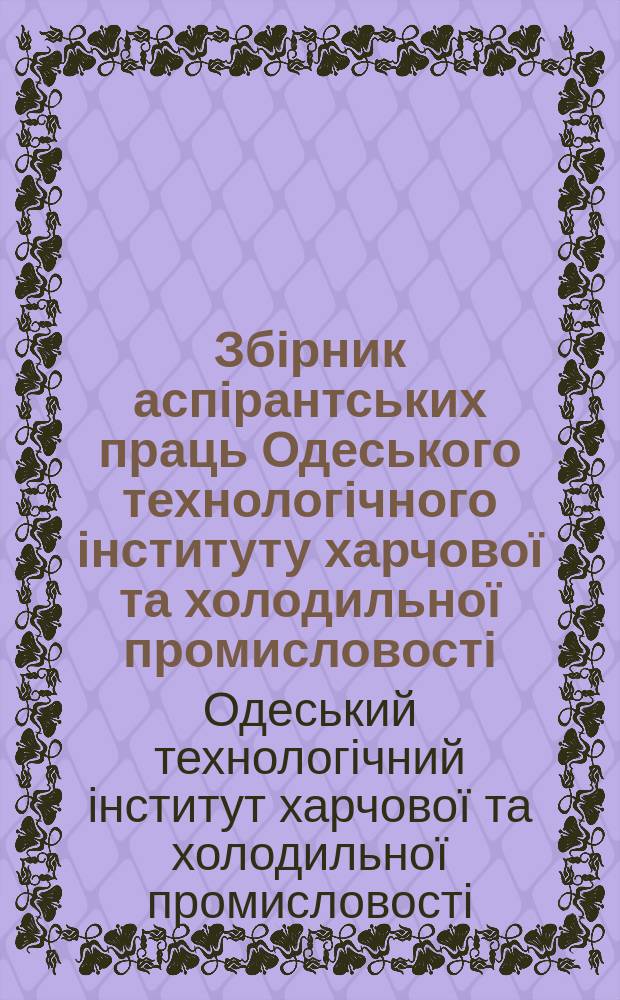 Збірник аспірантських праць Одеського технологічного інституту харчової та холодильної промисловості

Одеський технологічний інститут харчової та холодильної промисловості